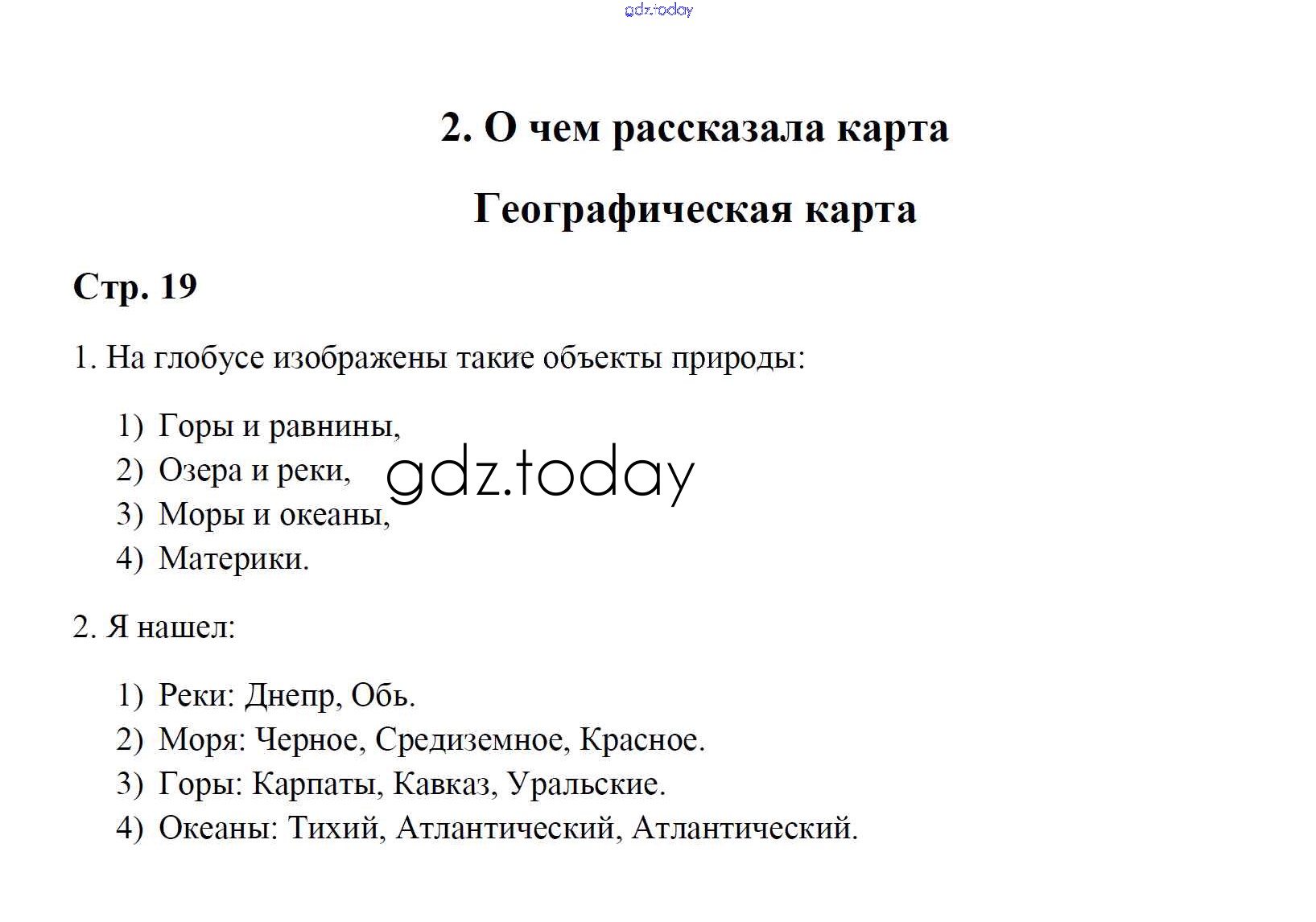 2. О чем рассказала карта

Географическая карта

Стр. 19

1. На глобусе изображены такие объекты природы:

1) Горы и равнины,
2) Озера и реки,
3) Моры и океаны,
4) Материки.

2. Я нашел:

1) Реки: Днепр, Обь.
2) Моря: Черное, Средиземное, Красное.
3) Горы: Карпаты, Кавказ, Уральские.
4) Океаны: Тихий, Атлантический, Атлантический.

gdz.today